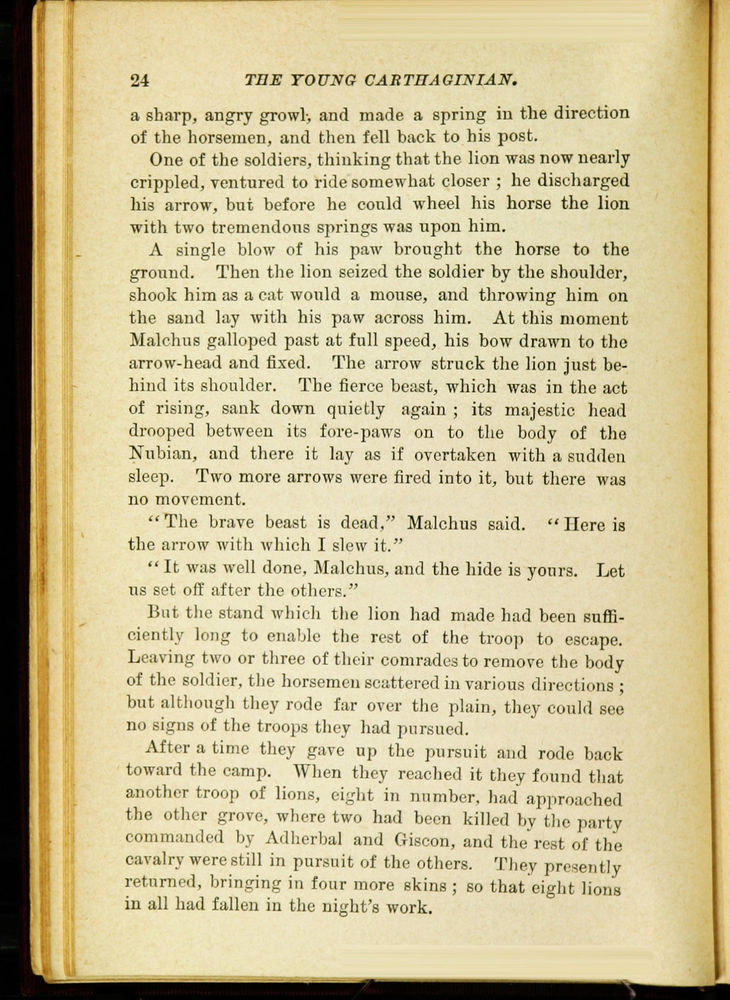 24 THE YOUNG CARTHAGINIAN.

a sharp, angry growl, and made a spring in the direction of the horsemen, and then fell back to his post.

One of the soldiers, thinking that the lion was now nearly crippled, ventured to ride somewhat closer ; he discharged his arrow, but before he could wheel his horse the lion with two tremendous springs was upon him.

A single blow of his paw brought the horse to the ground. Then the lion seized the soldier by the shoulder, shook him as a cat would a mouse, and throwing him on the sand lay with his paw across him. At this moment Malchus galloped past at full speed, his bow drawn to the arrow-head and fixed. The arrow struck the lion just behind its shoulder. The fierce beast, which was in the act of rising, sank down quietly again ; its majestic head drooped between its fore-paws on to the body of the Nubian, and there it lay as if overtaken with a sudden sleep. Two more arrows were fired into it, but there was no movement.

"The brave beast is dead," Malchus said. "Here is the arrow with which I slew it."

"It was well done, Malchus, and the hide is yours. Let us set off after the others."

But the stand which the lion had made had been sufficiently long to enable the rest of the troop to escape. Leaving two or three of their comrades to remove the body of the soldier, the horsemen scattered in various directions ; but although they rode far over the plain, they could see no signs of the troops they had pursued.

After a time they gave up the pursuit and rode back toward the camp. When they reached it they found that another troop of lions, eight in number, had approached the other grove, where two had been killed by the party commanded by Adherbal and Giscon, and the rest of the cavalry were still in pursuit of the others. They presently returned, bringing in four more skins ; so that eight lions in all had fallen in the night's work.